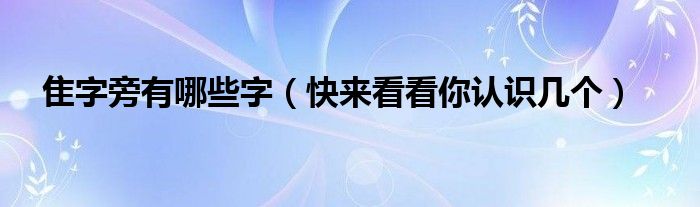 隹字旁有哪些字（快来看看你认识几个）